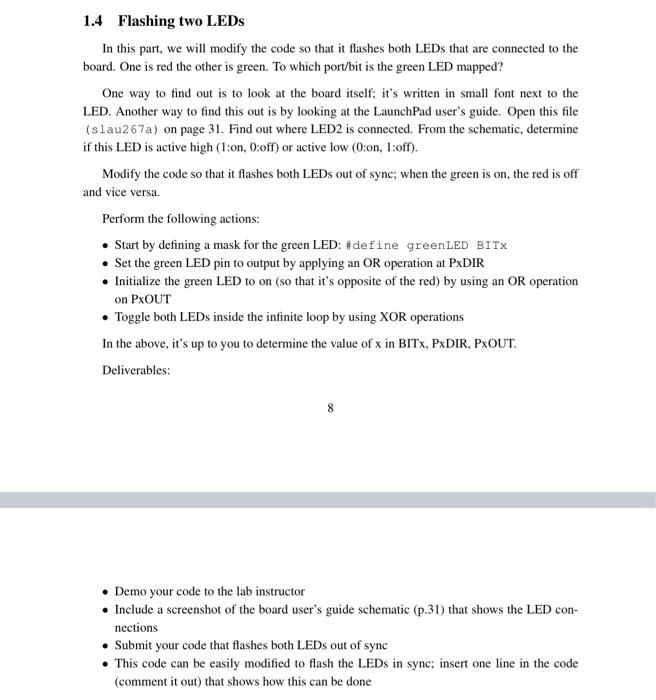 1.4 Flashing two LEDs

In this part, we will modify the code so that it flashes both LEDs that are connected to the board. One is red the other is green. To which port/bit is the green LED mapped?

One way to find out is to look at the board itself; it's written in small font next to the LED. Another way to find this out is by looking at the LaunchPad user's guide. Open this file (slau267a) on page 31. Find out where LED2 is connected. From the schematic, determine if this LED is active high (1:on, 0:off) or active low (0:on, 1:off).

Modify the code so that it flashes both LEDs out of sync; when the green is on, the red is off and vice versa.

Perform the following actions:

• Start by defining a mask for the green LED: #define greenLED BITx
• Set the green LED pin to output by applying an OR operation at PxDIR
• Initialize the green LED to on (so that it's opposite of the red) by using an OR operation on PxOUT
• Toggle both LEDs inside the infinite loop by using XOR operations

In the above, it's up to you to determine the value of x in BITx, PxDIR, PxOUT.

Deliverables:

8

• Demo your code to the lab instructor
• Include a screenshot of the board user's guide schematic (p.31) that shows the LED connections
• Submit your code that flashes both LEDs out of sync
• This code can be easily modified to flash the LEDs in sync; insert one line in the code (comment it out) that shows how this can be done